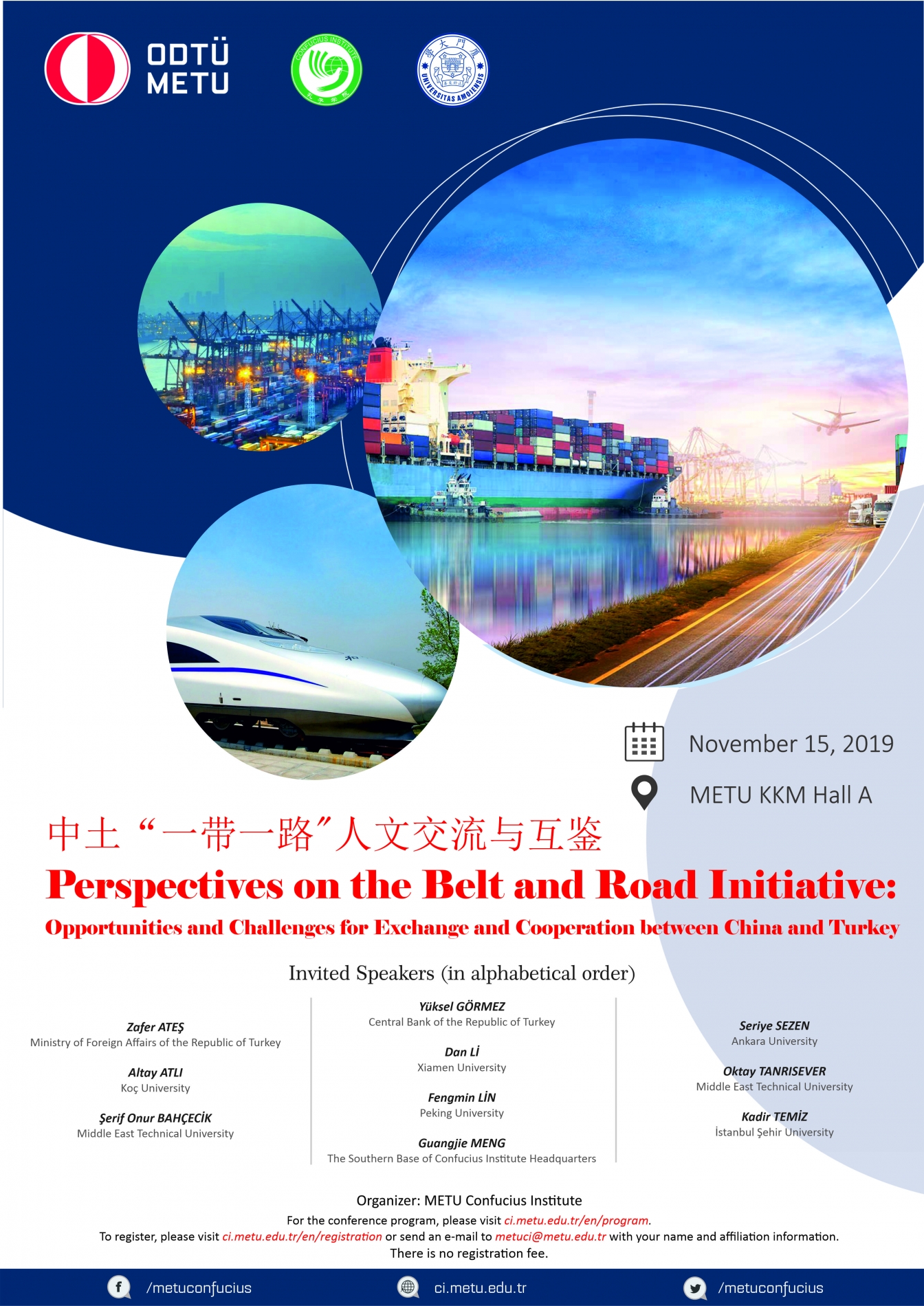 ODTÜ
METU

November 15, 2019

METU KKM Hall A

中土“一带一路”人文交流与互鉴

Perspectives on the Belt and Road Initiative:

Opportunities and Challenges for Exchange and Cooperation between China and Turkey

Invited Speakers (in alphabetical order)

Zafer ATEŞ
Ministry of Foreign Affairs of the Republic of Turkey

Altay ATLI
Koç University

Şerif Onur BAHÇECİK
Middle East Technical University

Yüksel GÖRMEZ
Central Bank of the Republic of Turkey

Dan Lİ
Xiamen University

Fengmin LİN
Peking University

Guangjie MENG
The Southern Base of Confucius Institute Headquarters

Seriye SEZEN
Ankara University

Oktay TANRISEVER
Middle East Technical University

Kadir TEMİZ
İstanbul Şehir University

Organizer: METU Confucius Institute

For the conference program, please visit ci.metu.edu.tr/en/program.

To register, please visit ci.metu.edu.tr/en/registration or send an e-mail to metuci@metu.edu.tr with your name and affiliation information.

There is no registration fee.

/metuconfucius

ci.metu.edu.tr

/metuconfucius